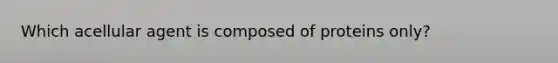 Which acellular agent is composed of proteins only?